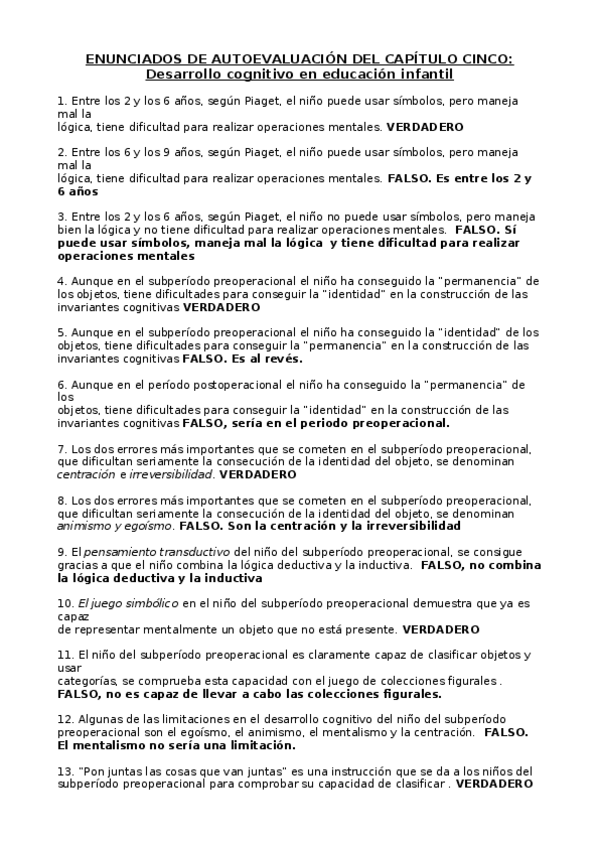 ENUNCIADOS DE AUTOEVALUACIÓN DEL CAPÍTULO CINCO:
Desarrollo cognitivo en educación infantil

1. Entre los 2 y los 6 años, según Piaget, el niño puede usar símbolos, pero maneja mal la lógica, tiene dificultad para realizar operaciones mentales. VERDADERO

2. Entre los 6 y los 9 años, según Piaget, el niño puede usar símbolos, pero maneja mal la lógica, tiene dificultad para realizar operaciones mentales. FALSO. Es entre los 2 y 6 años

3. Entre los 2 y los 6 años, según Piaget, el niño no puede usar símbolos, pero maneja bien la lógica y no tiene dificultad para realizar operaciones mentales. FALSO. Sí puede usar símbolos, maneja mal la lógica y tiene dificultad para realizar operaciones mentales

4. Aunque en el subperíodo preoperacional el niño ha conseguido la "permanencia" de los objetos, tiene dificultades para conseguir la "identidad" en la construcción de las invariantes cognitivas VERDADERO

5. Aunque en el subperíodo preoperacional el niño ha conseguido la "identidad" de los objetos, tiene dificultades para conseguir la "permanencia" en la construcción de las invariantes cognitivas FALSO. Es al revés.

6. Aunque en el período postoperacional el niño ha conseguido la "permanencia" de los objetos, tiene dificultades para conseguir la "identidad" en la construcción de las invariantes cognitivas FALSO, sería en el periodo preoperacional.

7. Los dos errores más importantes que se cometen en el subperíodo preoperacional, que dificultan seriamente la consecución de la identidad del objeto, se denominan centración e irreversibilidad. VERDADERO

8. Los dos errores más importantes que se cometen en el subperíodo preoperacional, que dificultan seriamente la consecución de la identidad del objeto, se denominan animismo y egoísmo. FALSO. Son la centración y la irreversibilidad

9. El pensamiento transductivo del niño del subperíodo preoperacional, se consigue gracias a que el niño combina la lógica deductiva y la inductiva. FALSO, no combina la lógica deductiva y la inductiva

10. El juego simbólico en el niño del subperíodo preoperacional demuestra que ya es capaz de representar mentalmente un objeto que no está presente. VERDADERO

11. El niño del subperíodo preoperacional es claramente capaz de clasificar objetos y usar categorías, se comprueba esta capacidad con el juego de colecciones figurales . FALSO, no es capaz de llevar a cabo las colecciones figurales.

12. Algunas de las limitaciones en el desarrollo cognitivo del niño del subperíodo preoperacional son el egoísmo, el animismo, el mentalismo y la centración. FALSO. El mentalismo no sería una limitación.

13. "Pon juntas las cosas que van juntas" es una instrucción que se da a los niños del subperíodo preoperacional para comprobar su capacidad de clasificar . VERDADERO